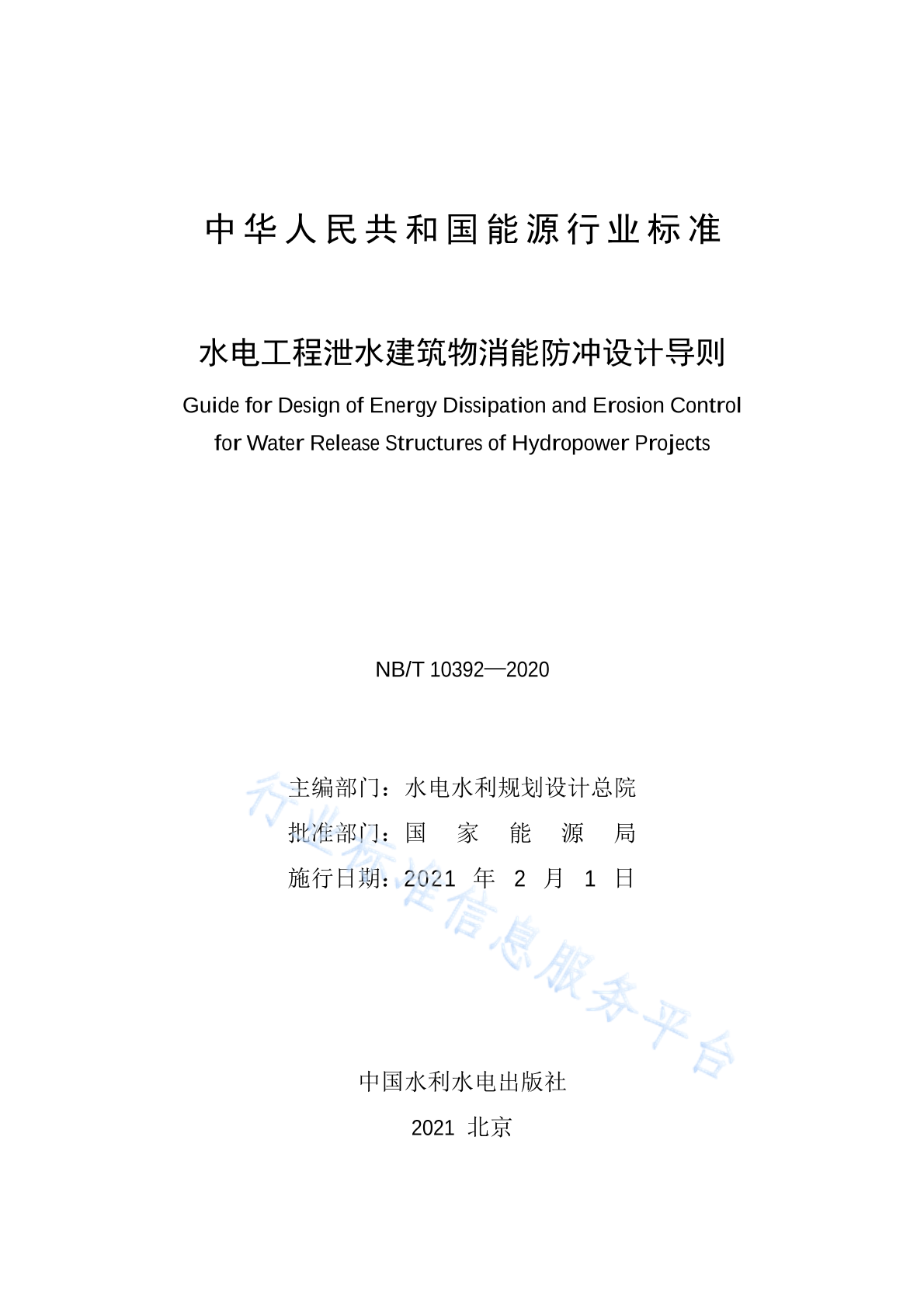 中华人民共和国能源行业标准

水电工程泄水建筑物消能防冲设计导则

Guide for Design of Energy Dissipation and Erosion Control for Water Release Structures of Hydropower Projects

NB/T 10392—2020

主编部门：水电水利规划设计总院
批准部门：国 家 能 源 局
施行日期：2021 年 2 月 1 日

行业标准信息服务平台

中国水利水电出版社
2021 北京